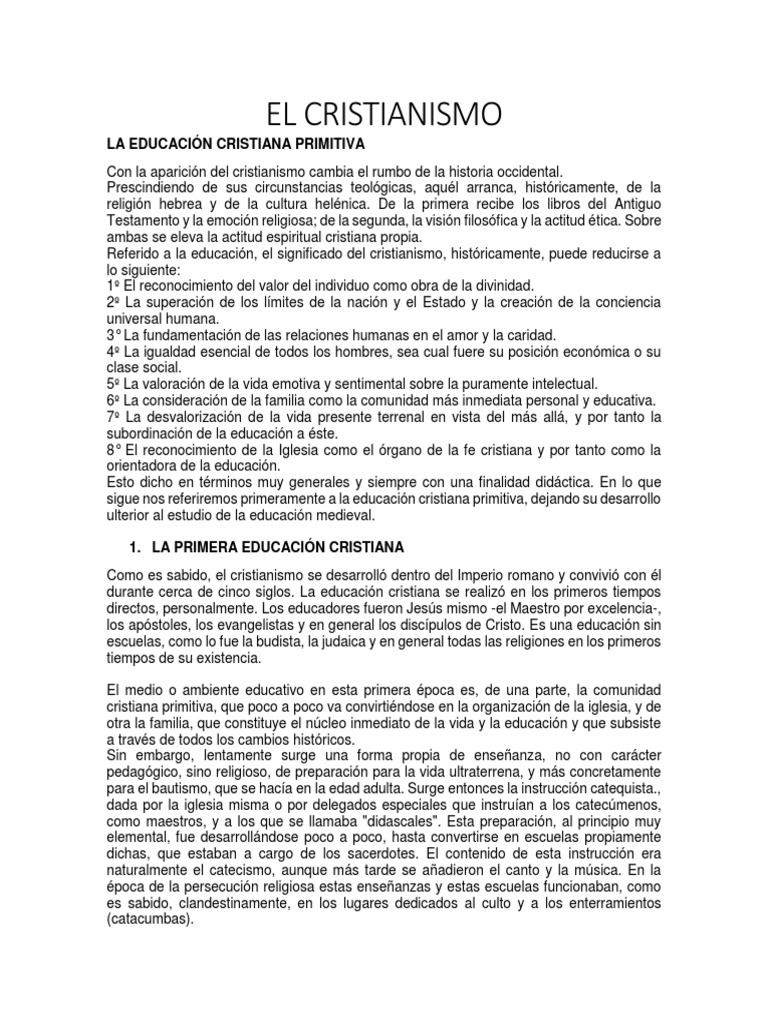 EL CRISTIANISMO

LA EDUCACIÓN CRISTIANA PRIMITIVA

Con la aparición del cristianismo cambia el rumbo de la historia occidental.
Prescindiendo de sus circunstancias teológicas, aquél arranca, históricamente, de la religión hebrea y de la cultura helénica. De la primera recibe los libros del Antiguo Testamento y la emoción religiosa; de la segunda, la visión filosófica y la actitud ética. Sobre ambas se eleva la actitud espiritual cristiana propia.
Referido a la educación, el significado del cristianismo, históricamente, puede reducirse a lo siguiente:
1º El reconocimiento del valor del individuo como obra de la divinidad.
2º La superación de los límites de la nación y el Estado y la creación de la conciencia universal humana.
3° La fundamentación de las relaciones humanas en el amor y la caridad.
4º La igualdad esencial de todos los hombres, sea cual fuere su posición económica o su clase social.
5º La valoración de la vida emotiva y sentimental sobre la puramente intelectual.
6º La consideración de la familia como la comunidad más inmediata personal y educativa.
7º La desvalorización de la vida presente terrenal en vista del más allá, y por tanto la subordinación de la educación a éste.
8° El reconocimiento de la Iglesia como el órgano de la fe cristiana y por tanto como la orientadora de la educación.
Esto dicho en términos muy generales y siempre con una finalidad didáctica. En lo que sigue nos referiremos primeramente a la educación cristiana primitiva, dejando su desarrollo ulterior al estudio de la educación medieval.

1. LA PRIMERA EDUCACIÓN CRISTIANA

Como es sabido, el cristianismo se desarrolló dentro del Imperio romano y convivió con él durante cerca de cinco siglos. La educación cristiana se realizó en los primeros tiempos directos, personalmente. Los educadores fueron Jesús mismo -el Maestro por excelencia-, los apóstoles, los evangelistas y en general los discípulos de Cristo. Es una educación sin escuelas, como lo fue la budista, la judaica y en general todas las religiones en los primeros tiempos de su existencia.

El medio o ambiente educativo en esta primera época es, de una parte, la comunidad cristiana primitiva, que poco a poco va convirtiéndose en la organización de la iglesia, y de otra la familia, que constituye el núcleo inmediato de la vida y la educación y que subsiste a través de todos los cambios históricos.
Sin embargo, lentamente surge una forma propia de enseñanza, no con carácter pedagógico, sino religioso, de preparación para la vida ultraterrena, y más concretamente para el bautismo, que se hacía en la edad adulta. Surge entonces la instrucción catequista., dada por la iglesia misma o por delegados especiales que instruían a los catecúmenos, como maestros, y a los que se llamaba "didascales". Esta preparación, al principio muy elemental, fue desarrollándose poco a poco, hasta convertirse en escuelas propiamente dichas, que estaban a cargo de los sacerdotes. El contenido de esta instrucción era naturalmente el catecismo, aunque más tarde se añadieron el canto y la música. En la época de la persecución religiosa estas enseñanzas y estas escuelas funcionaban, como es sabido, clandestinamente, en los lugares dedicados al culto y a los enterramientos (catacumbas).